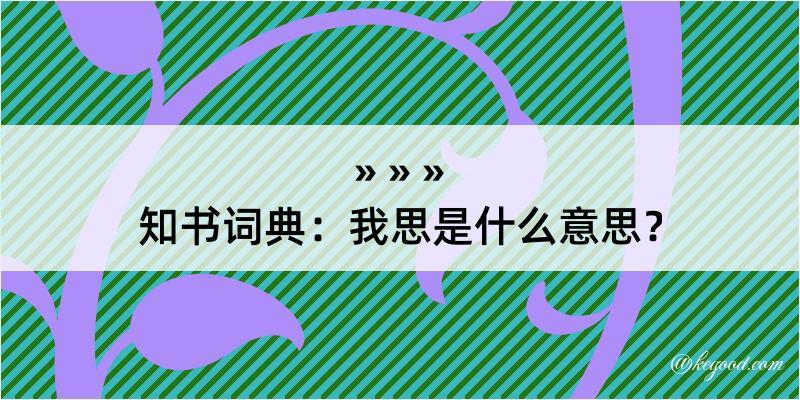 » » »
知书词典：我思是什么意思？

@kegood.com